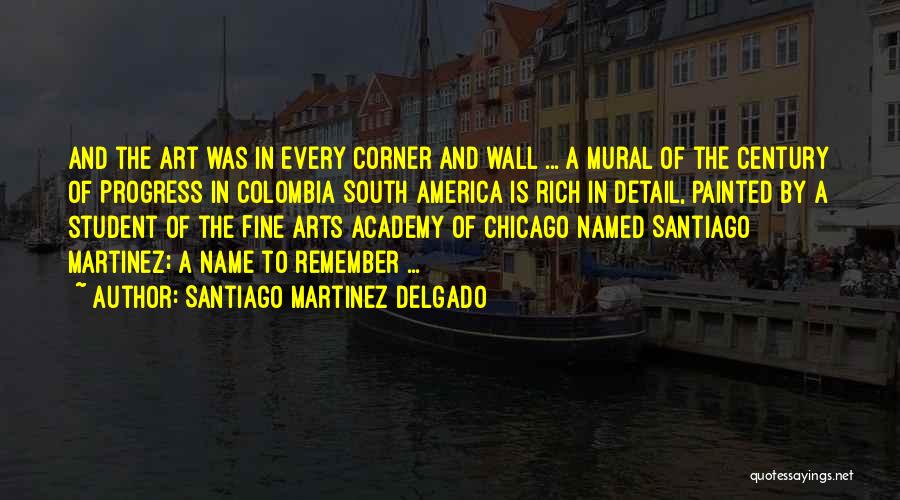 AND THE ART WAS IN EVERY CORNER AND WALL ... A MURAL OF THE CENTURY OF PROGRESS IN COLOMBIA SOUTH AMERICA IS RICH IN DETAIL, PAINTED BY A STUDENT OF THE FINE ARTS ACADEMY OF CHICAGO NAMED SANTIAGO MARTINEZ: A NAME TO REMEMBER ...

~ AUTHOR: SANTIAGO MARTINEZ DELGADO

quotessayings.net